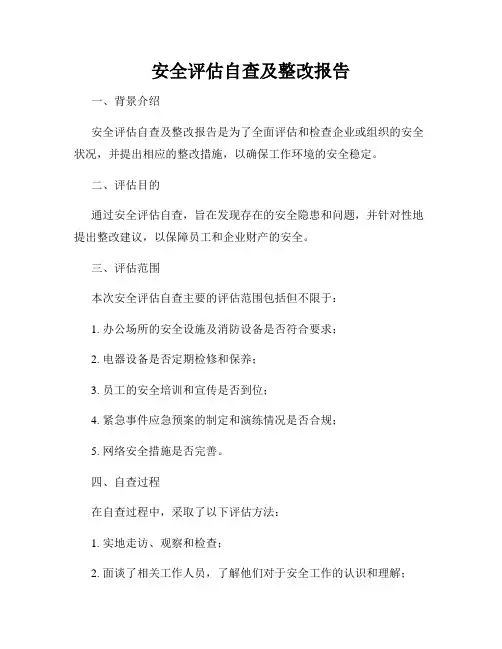 安全评估自查及整改报告

一、背景介绍

安全评估自查及整改报告是为了全面评估和检查企业或组织的安全状况，并提出相应的整改措施，以确保工作环境的安全稳定。

二、评估目的

通过安全评估自查，旨在发现存在的安全隐患和问题，并针对性地提出整改建议，以保障员工和企业财产的安全。

三、评估范围

本次安全评估自查主要的评估范围包括但不限于：

1. 办公场所的安全设施及消防设备是否符合要求；

2. 电器设备是否定期检修和保养；

3. 员工的安全培训和宣传是否到位；

4. 紧急事件应急预案的制定和演练情况是否合规；

5. 网络安全措施是否完善。

四、自查过程

在自查过程中，采取了以下评估方法：

1. 实地走访、观察和检查；

2. 面谈了相关工作人员，了解他们对于安全工作的认识和理解；